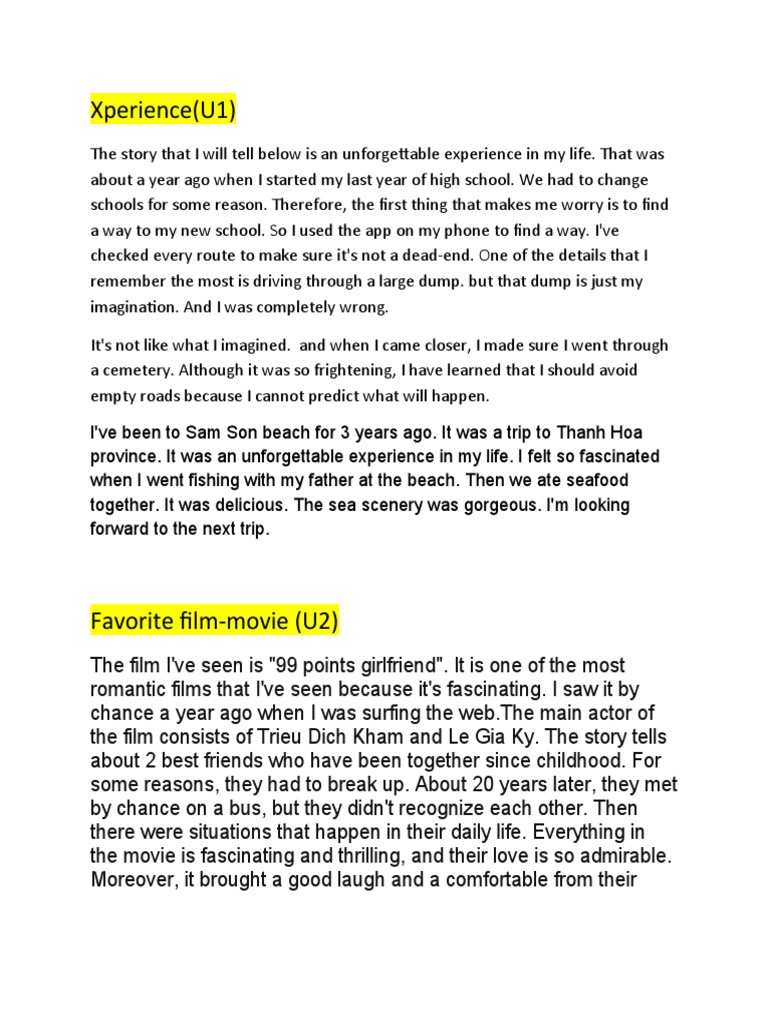 Xperience(U1)

The story that I will tell below is an unforgettable experience in my life. That was about a year ago when I started my last year of high school. We had to change schools for some reason. Therefore, the first thing that makes me worry is to find a way to my new school. So I used the app on my phone to find a way. I've checked every route to make sure it's not a dead-end. One of the details that I remember the most is driving through a large dump. but that dump is just my imagination. And I was completely wrong.

It's not like what I imagined.  and when I came closer, I made sure I went through a cemetery. Although it was so frightening, I have learned that I should avoid empty roads because I cannot predict what will happen.

I've been to Sam Son beach for 3 years ago. It was a trip to Thanh Hoa province. It was an unforgettable experience in my life. I felt so fascinated when I went fishing with my father at the beach. Then we ate seafood together. It was delicious. The sea scenery was gorgeous. I'm looking forward to the next trip.

Favorite film-movie (U2)

The film I've seen is "99 points girlfriend". It is one of the most romantic films that I've seen because it's fascinating. I saw it by chance a year ago when I was surfing the web.The main actor of the film consists of Trieu Dich Kham and Le Gia Ky. The story tells about 2 best friends who have been together since childhood. For some reasons, they had to break up. About 20 years later, they met by chance on a bus, but they didn't recognize each other. Then there were situations that happen in their daily life. Everything in the movie is fascinating and thrilling, and their love is so admirable. Moreover, it brought a good laugh and a comfortable from their